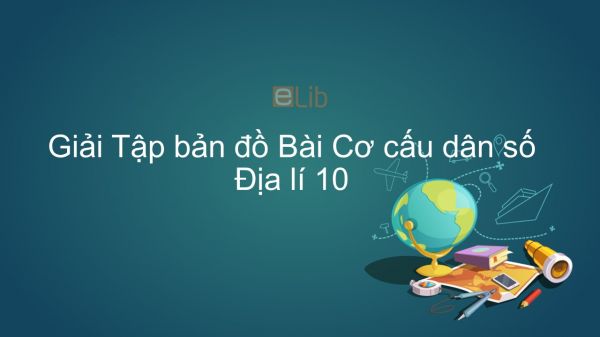 eLib

Giải Tập bản đồ Bài Cơ cấu dân số Địa lí 10